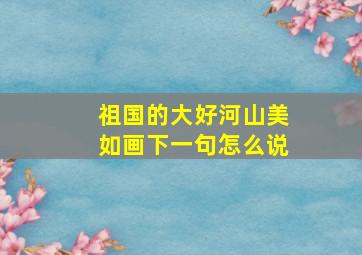 祖国的大好河山美如画下一句怎么说